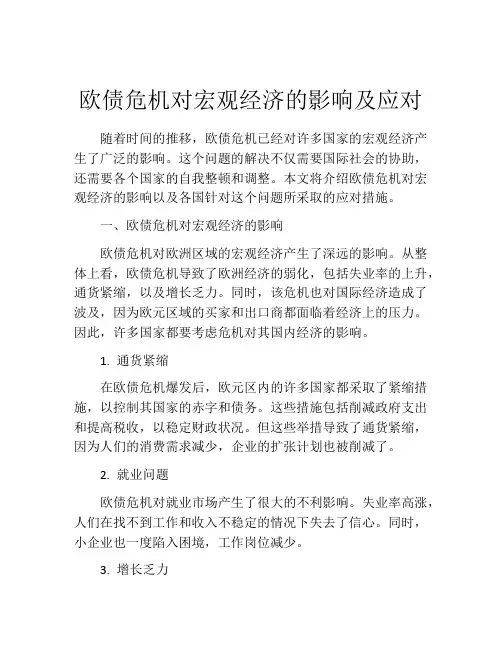 欧债危机对宏观经济的影响及应对

随着时间的推移，欧债危机已经对许多国家的宏观经济产生了广泛的影响。这个问题的解决不仅需要国际社会的协助，还需要各个国家的自我整顿和调整。本文将介绍欧债危机对宏观经济的影响以及各国针对这个问题所采取的应对措施。

一、欧债危机对宏观经济的影响

欧债危机对欧洲区域的宏观经济产生了深远的影响。从整体上看，欧债危机导致了欧洲经济的弱化，包括失业率的上升，通货紧缩，以及增长乏力。同时，该危机也对国际经济造成了波及，因为欧元区域的买家和出口商都面临着经济上的压力。因此，许多国家都要考虑危机对其国内经济的影响。

1. 通货紧缩

在欧债危机爆发后，欧元区内的许多国家都采取了紧缩措施，以控制其国家的赤字和债务。这些措施包括削减政府支出和提高税收，以稳定财政状况。但这些举措导致了通货紧缩，因为人们的消费需求减少，企业的扩张计划也被削减了。

2. 就业问题

欧债危机对就业市场产生了很大的不利影响。失业率高涨，人们在找不到工作和收入不稳定的情况下失去了信心。同时，小企业也一度陷入困境，工作岗位减少。

3. 增长乏力